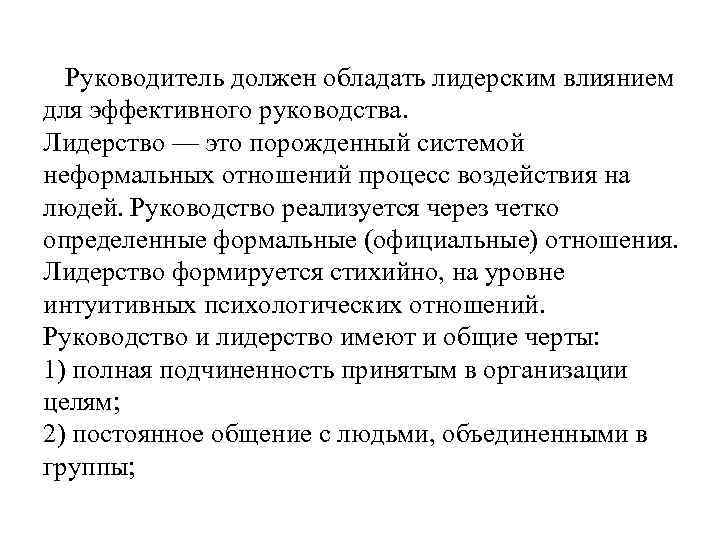 Руководитель должен обладать лидерским влиянием для эффективного руководства.
Лидерство — это порожденный системой неформальных отношений процесс воздействия на людей. Руководство реализуется через четко определенные формальные (официальные) отношения.
Лидерство формируется стихийно, на уровне интуитивных психологических отношений.
Руководство и лидерство имеют и общие черты:
1) полная подчиненность принятым в организации целям;
2) постоянное общение с людьми, объединенными в группы;